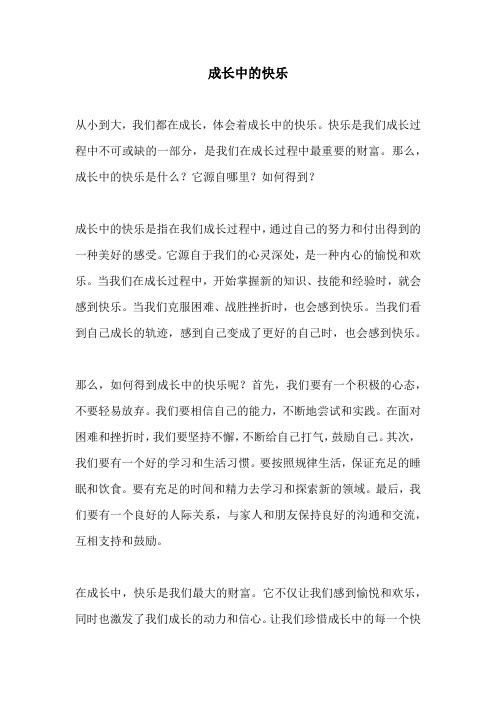 成长中的快乐

从小到大，我们都在成长，体会着成长中的快乐。快乐是我们成长过程中不可或缺的一部分，是我们在成长过程中最重要的财富。那么，成长中的快乐是什么？它源自哪里？如何得到？

成长中的快乐是指在我们成长过程中，通过自己的努力和付出得到的一种美好的感受。它源自于我们的心灵深处，是一种内心的愉悦和欢乐。当我们在成长过程中，开始掌握新的知识、技能和经验时，就会感到快乐。当我们克服困难、战胜挫折时，也会感到快乐。当我们看到自己成长的轨迹，感到自己变成了更好的自己时，也会感到快乐。

那么，如何得到成长中的快乐呢？首先，我们要有一个积极的心态，不要轻易放弃。我们要相信自己的能力，不断地尝试和实践。在面对困难和挫折时，我们要坚持不懈，不断给自己打气，鼓励自己。其次，我们要有一个好的学习和生活习惯。要按照规律生活，保证充足的睡眠和饮食。要有充足的时间和精力去学习和探索新的领域。最后，我们要有一个良好的人际关系，与家人和朋友保持良好的沟通和交流，互相支持和鼓励。

在成长中，快乐是我们最大的财富。它不仅让我们感到愉悦和欢乐，同时也激发了我们成长的动力和信心。让我们珍惜成长中的每一个快